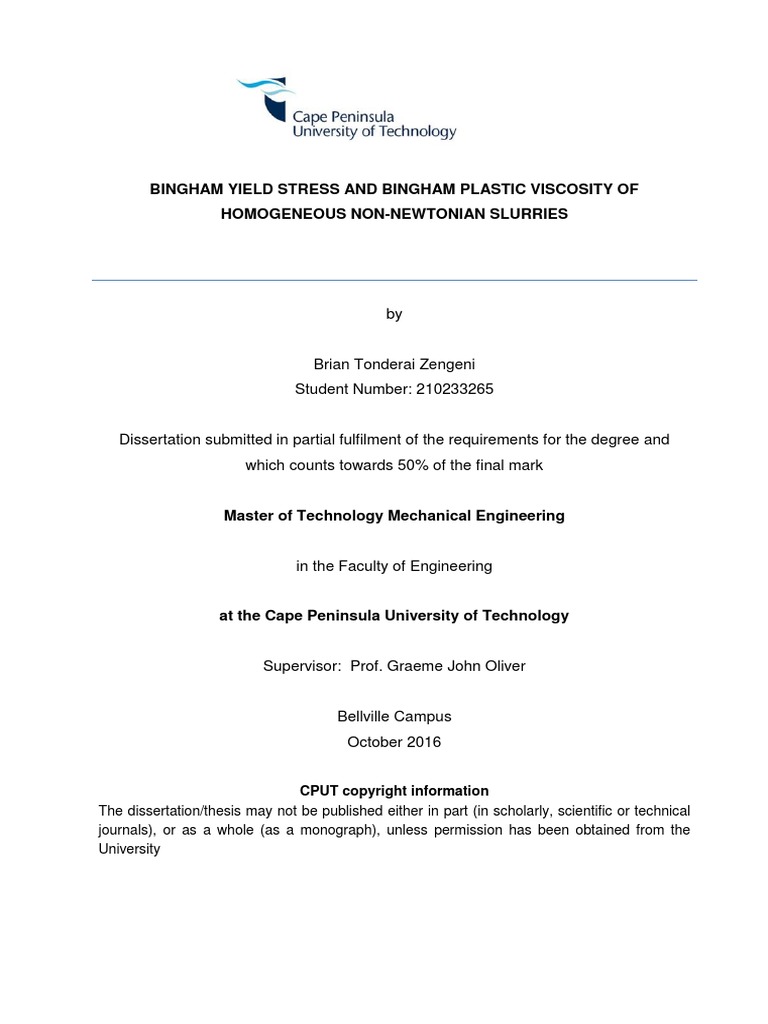 Cape Peninsula
University of Technology

BINGHAM YIELD STRESS AND BINGHAM PLASTIC VISCOSITY OF HOMOGENEOUS NON-NEWTONIAN SLURRIES

by

Brian Tonderai Zengeni
Student Number: 210233265

Dissertation submitted in partial fulfilment of the requirements for the degree and which counts towards 50% of the final mark

Master of Technology Mechanical Engineering

in the Faculty of Engineering

at the Cape Peninsula University of Technology

Supervisor: Prof. Graeme John Oliver

Bellville Campus
October 2016

CPUT copyright information
The dissertation/thesis may not be published either in part (in scholarly, scientific or technical journals), or as a whole (as a monograph), unless permission has been obtained from the University